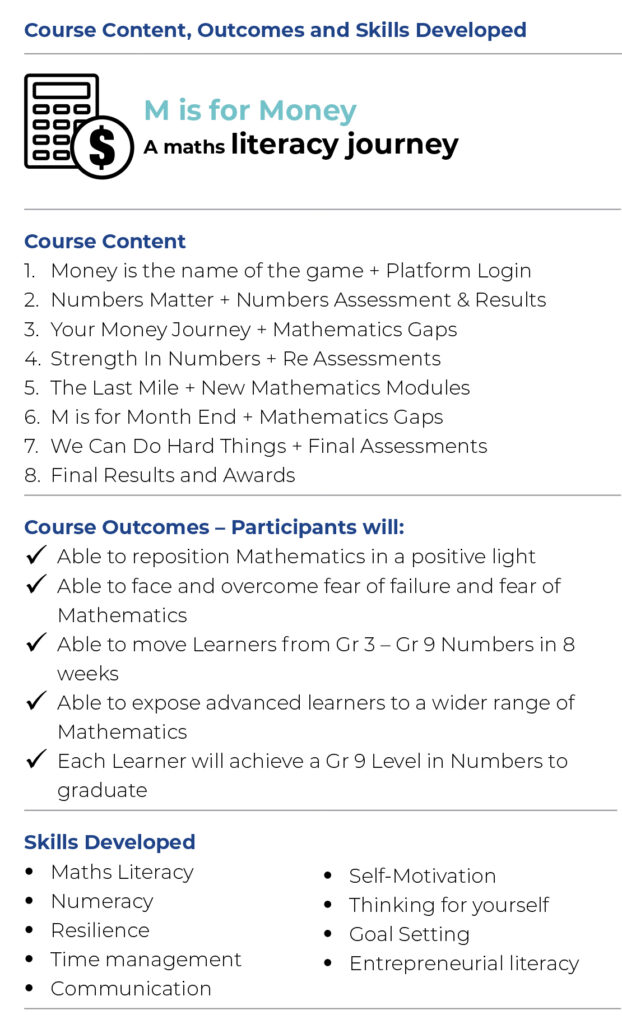 Course Content, Outcomes and Skills Developed

M is for Money
A maths literacy journey

Course Content
1. Money is the name of the game + Platform Login
2. Numbers Matter + Numbers Assessment & Results
3. Your Money Journey + Mathematics Gaps
4. Strength In Numbers + Re Assessments
5. The Last Mile + New Mathematics Modules
6. M is for Month End + Mathematics Gaps
7. We Can Do Hard Things + Final Assessments
8. Final Results and Awards

Course Outcomes – Participants will:
✓ Able to reposition Mathematics in a positive light
✓ Able to face and overcome fear of failure and fear of Mathematics
✓ Able to move Learners from Gr 3 – Gr 9 Numbers in 8 weeks
✓ Able to expose advanced learners to a wider range of Mathematics
✓ Each Learner will achieve a Gr 9 Level in Numbers to graduate

Skills Developed
• Maths Literacy
• Numeracy
• Resilience
• Time management
• Communication

• Self-Motivation
• Thinking for yourself
• Goal Setting
• Entrepreneurial literacy